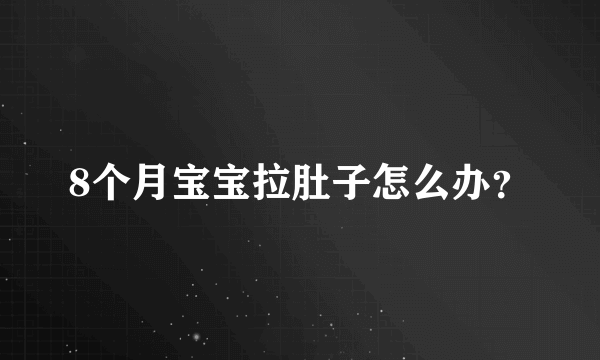 8个月宝宝拉肚子怎么办?